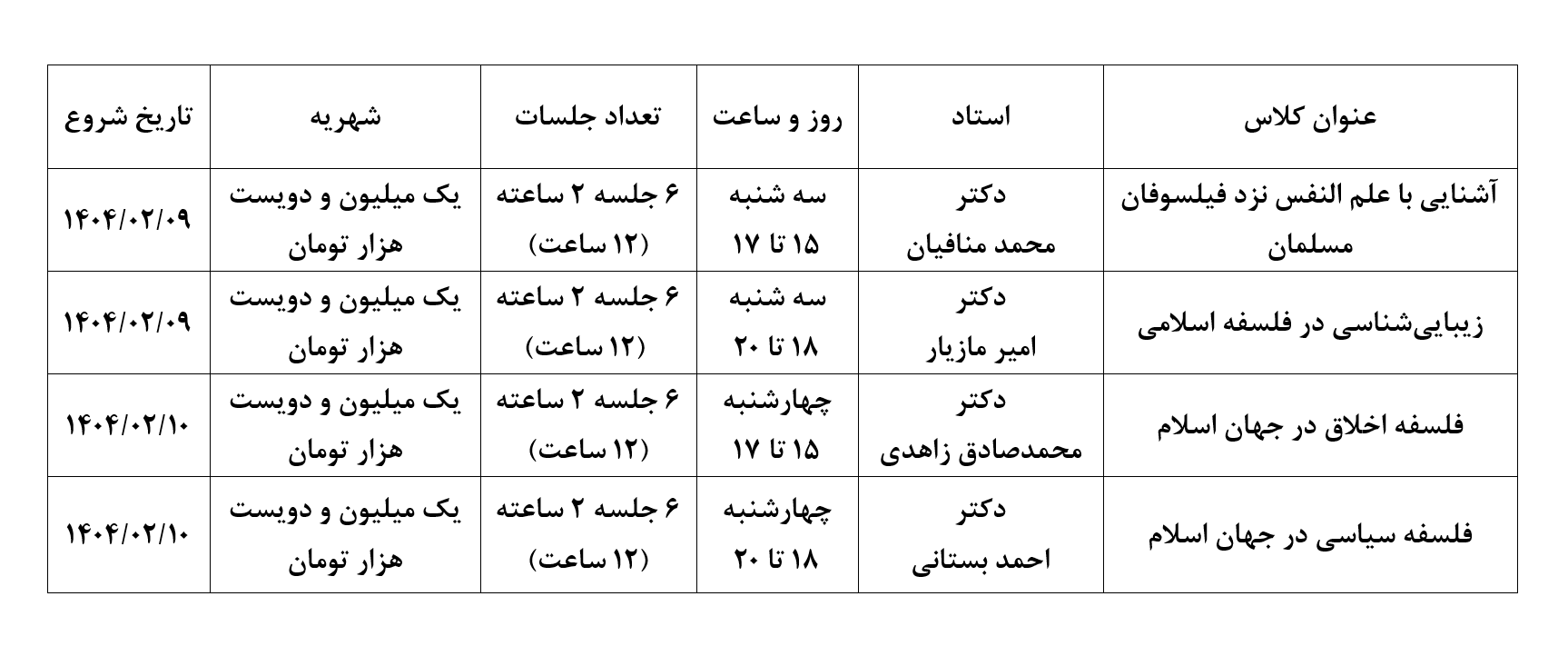 | عنوان کلاس | استاد | روز و ساعت | تعداد جلسات | شهریه | تاریخ شروع |
|---|---|---|---|---|---|
| آشنایی با علم النفس نزد فیلسوفان مسلمان | دکتر محمد منافیان | سه شنبه ۱۵ تا ۱۷ | ۶ جلسه ۲ ساعته (۱۲ ساعت) | یک میلیون و دویست هزار تومان | ۱۴۰۴/۰۲/۰۹ |
| زیبایی‌شناسی در فلسفه اسلامی | دکتر امیر مازیار | سه شنبه ۱۸ تا ۲۰ | ۶ جلسه ۲ ساعته (۱۲ ساعت) | یک میلیون و دویست هزار تومان | ۱۴۰۴/۰۲/۰۹ |
| فلسفه اخلاق در جهان اسلام | دکتر محمدصادق زاهدی | چهارشنبه ۱۵ تا ۱۷ | ۶ جلسه ۲ ساعته (۱۲ ساعت) | یک میلیون و دویست هزار تومان | ۱۴۰۴/۰۲/۱۰ |
| فلسفه سیاسی در جهان اسلام | دکتر احمد بستانی | چهارشنبه ۱۸ تا ۲۰ | ۶ جلسه ۲ ساعته (۱۲ ساعت) | یک میلیون و دویست هزار تومان | ۱۴۰۴/۰۲/۱۰ |